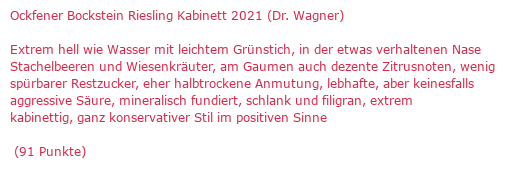 Ockfener Bockstein Riesling Kabinett 2021 (Dr. Wagner)

Extrem hell wie Wasser mit leichtem Grünstich, in der etwas verhaltenen Nase Stachelbeeren und Wiesenkräuter, am Gaumen auch dezente Zitrusnoten, wenig spürbarer Restzucker, eher halbtrockene Anmutung, lebhafte, aber keinesfalls aggressive Säure, mineralisch fundiert, schlank und filigran, extrem kabinettig, ganz konservativer Stil im positiven Sinne

(91 Punkte)